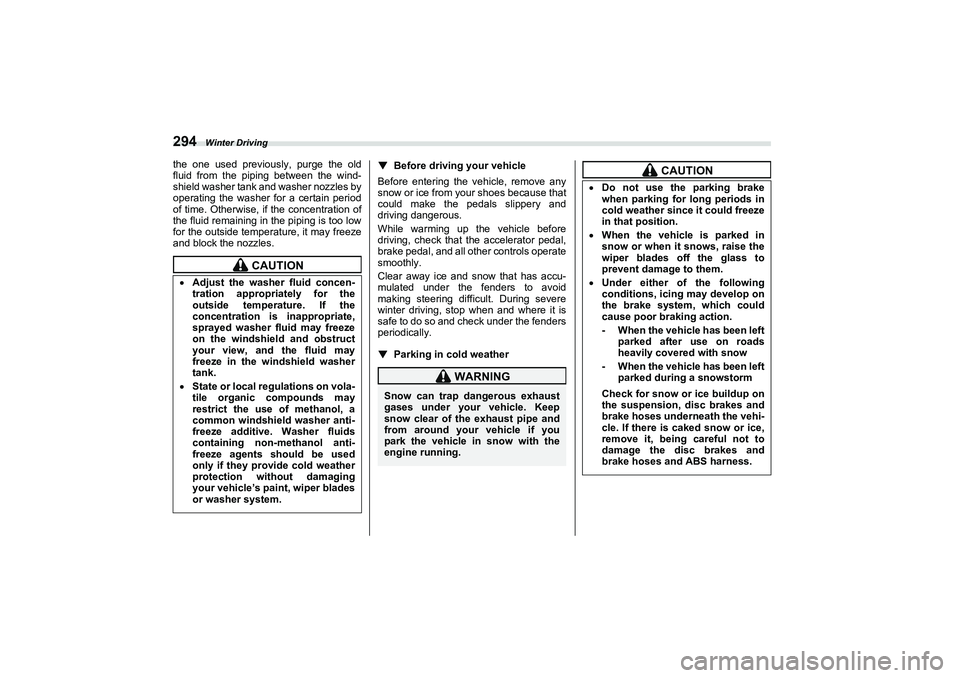 294 Winter Driving

the one used previously, purge the old fluid from the piping between the windshield washer tank and washer nozzles by operating the washer for a certain period of time. Otherwise, if the concentration of the fluid remaining in the piping is too low for the outside temperature, it may freeze and block the nozzles.

CAUTION

• Adjust the washer fluid concentration appropriately for the outside temperature. If the concentration is inappropriate, sprayed washer fluid may freeze on the windshield and obstruct your view, and the fluid may freeze in the windshield washer tank.
• State or local regulations on volatile organic compounds may restrict the use of methanol, a common windshield washer antifreeze additive. Washer fluids containing non-methanol antifreeze agents should be used only if they provide cold weather protection without damaging your vehicle's paint, wiper blades or washer system.

▼ Before driving your vehicle

Before entering the vehicle, remove any snow or ice from your shoes because that could make the pedals slippery and driving dangerous.

While warming up the vehicle before driving, check that the accelerator pedal, brake pedal, and all other controls operate smoothly.

Clear away ice and snow that has accumulated under the fenders to avoid making steering difficult. During severe winter driving, stop when and where it is safe to do so and check under the fenders periodically.

▼ Parking in cold weather

WARNING

Snow can trap dangerous exhaust gases under your vehicle. Keep snow clear of the exhaust pipe and from around your vehicle if you park the vehicle in snow with the engine running.

CAUTION

• Do not use the parking brake when parking for long periods in cold weather since it could freeze in that position.
• When the vehicle is parked in snow or when it snows, raise the wiper blades off the glass to prevent damage to them.
• Under either of the following conditions, icing may develop on the brake system, which could cause poor braking action.
- When the vehicle has been left parked after use on roads heavily covered with snow
- When the vehicle has been left parked during a snowstorm

Check for snow or ice buildup on the suspension, disc brakes and brake hoses underneath the vehicle. If there is caked snow or ice, remove it, being careful not to damage the disc brakes and brake hoses and ABS harness.

carmanualsonline.info